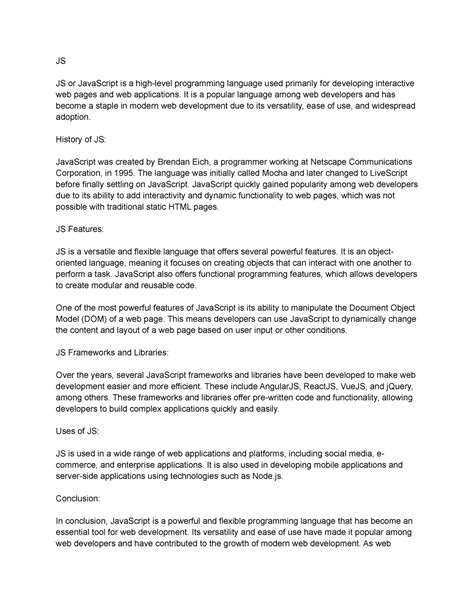 JS

JS or JavaScript is a high-level programming language used primarily for developing interactive web pages and web applications. It is a popular language among web developers and has become a staple in modern web development due to its versatility, ease of use, and widespread adoption.

History of JS:

JavaScript was created by Brendan Eich, a programmer working at Netscape Communications Corporation, in 1995. The language was initially called Mocha and later changed to LiveScript before finally settling on JavaScript. JavaScript quickly gained popularity among web developers due to its ability to add interactivity and dynamic functionality to web pages, which was not possible with traditional static HTML pages.

JS Features:

JS is a versatile and flexible language that offers several powerful features. It is an object-oriented language, meaning it focuses on creating objects that can interact with one another to perform a task. JavaScript also offers functional programming features, which allows developers to create modular and reusable code.

One of the most powerful features of JavaScript is its ability to manipulate the Document Object Model (DOM) of a web page. This means developers can use JavaScript to dynamically change the content and layout of a web page based on user input or other conditions.

JS Frameworks and Libraries:

Over the years, several JavaScript frameworks and libraries have been developed to make web development easier and more efficient. These include AngularJS, ReactJS, VueJS, and jQuery, among others. These frameworks and libraries offer pre-written code and functionality, allowing developers to build complex applications quickly and easily.

Uses of JS:

JS is used in a wide range of web applications and platforms, including social media, e-commerce, and enterprise applications. It is also used in developing mobile applications and server-side applications using technologies such as Node.js.

Conclusion:

In conclusion, JavaScript is a powerful and flexible programming language that has become an essential tool for web development. Its versatility and ease of use have made it popular among web developers and have contributed to the growth of modern web development. As web